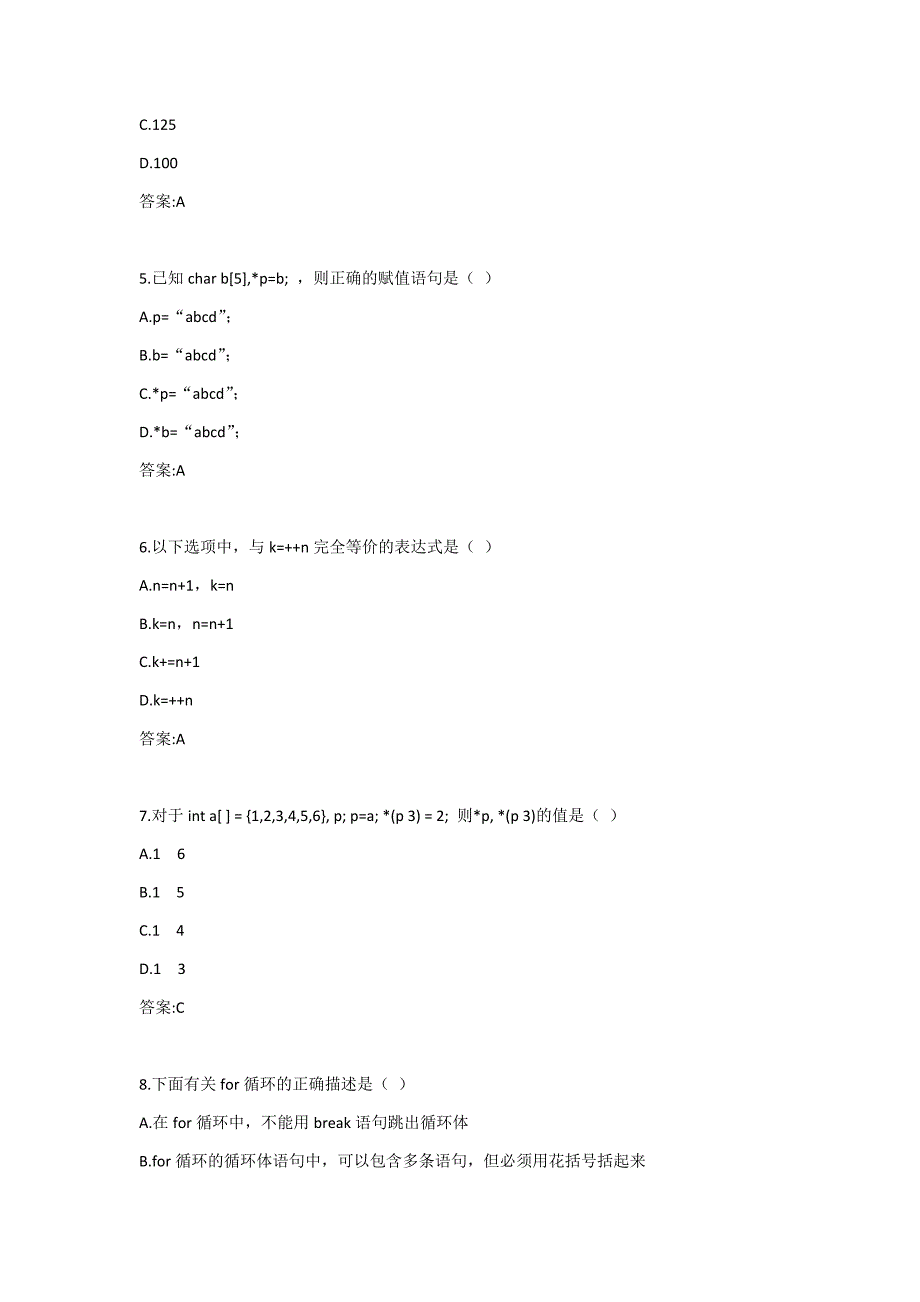 C.125

D.100

答案:A

5.已知 char b[5],*p=b; ，则正确的赋值语句是（ ）

A.p=“abcd”;

B.b=“abcd”;

C.*p=“abcd”;

D.*b=“abcd”;

答案:A

6.以下选项中，与 k=++n 完全等价的表达式是（ ）

A.n=n+1，k=n

B.k=n，n=n+1

C.k+=n+1

D.k=++n

答案:A

7.对于 int a[ ] = {1,2,3,4,5,6}, p; p=a; *(p 3) = 2; 则*p, *(p 3)的值是（ ）

A.1 6

B.1 5

C.1 4

D.1 3

答案:C

8.下面有关 for 循环的正确描述是（ ）

A.在 for 循环中，不能用 break 语句跳出循环体

B.for 循环的循环体语句中，可以包含多条语句，但必须用花括号括起来